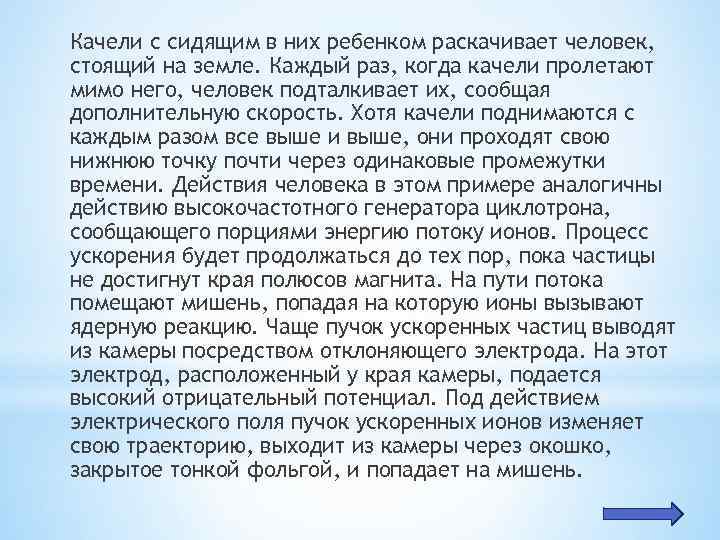 Качели с сидящим в них ребенком раскачивает человек, стоящий на земле. Каждый раз, когда качели пролетают мимо него, человек подталкивает их, сообщая дополнительную скорость. Хотя качели поднимаются с каждым разом все выше и выше, они проходят свою нижнюю точку почти через одинаковые промежутки времени. Действия человека в этом примере аналогичны действию высокочастотного генератора циклотрона, сообщающего порциями энергию потоку ионов. Процесс ускорения будет продолжаться до тех пор, пока частицы не достигнут края полюсов магнита. На пути потока помещают мишень, попадая на которую ионы вызывают ядерную реакцию. Чаще пучок ускоренных частиц выводят из камеры посредством отклоняющего электрода. На этот электрод, расположенный у края камеры, подается высокий отрицательный потенциал. Под действием электрического поля пучок ускоренных ионов изменяет свою траекторию, выходит из камеры через окошко, закрытое тонкой фольгой, и попадает на мишень.